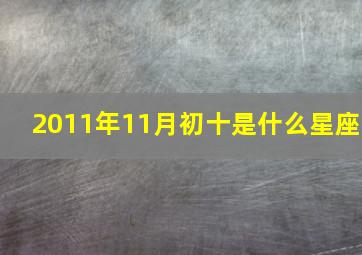 2011年11月初十是什么星座